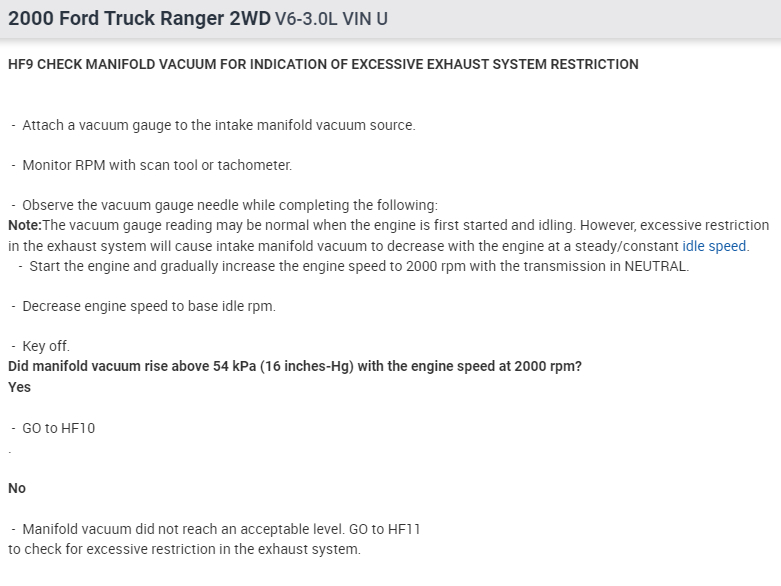 2000 Ford Truck Ranger 2WD V6-3.0L VIN U

HF9 CHECK MANIFOLD VACUUM FOR INDICATION OF EXCESSIVE EXHAUST SYSTEM RESTRICTION

- Attach a vacuum gauge to the intake manifold vacuum source.

- Monitor RPM with scan tool or tachometer.

- Observe the vacuum gauge needle while completing the following:
Note:The vacuum gauge reading may be normal when the engine is first started and idling. However, excessive restriction in the exhaust system will cause intake manifold vacuum to decrease with the engine at a steady/constant idle speed.
- Start the engine and gradually increase the engine speed to 2000 rpm with the transmission in NEUTRAL.

- Decrease engine speed to base idle rpm.

- Key off.
Did manifold vacuum rise above 54 kPa (16 inches-Hg) with the engine speed at 2000 rpm?
Yes

- GO to HF10
.

No

- Manifold vacuum did not reach an acceptable level. GO to HF11
to check for excessive restriction in the exhaust system.